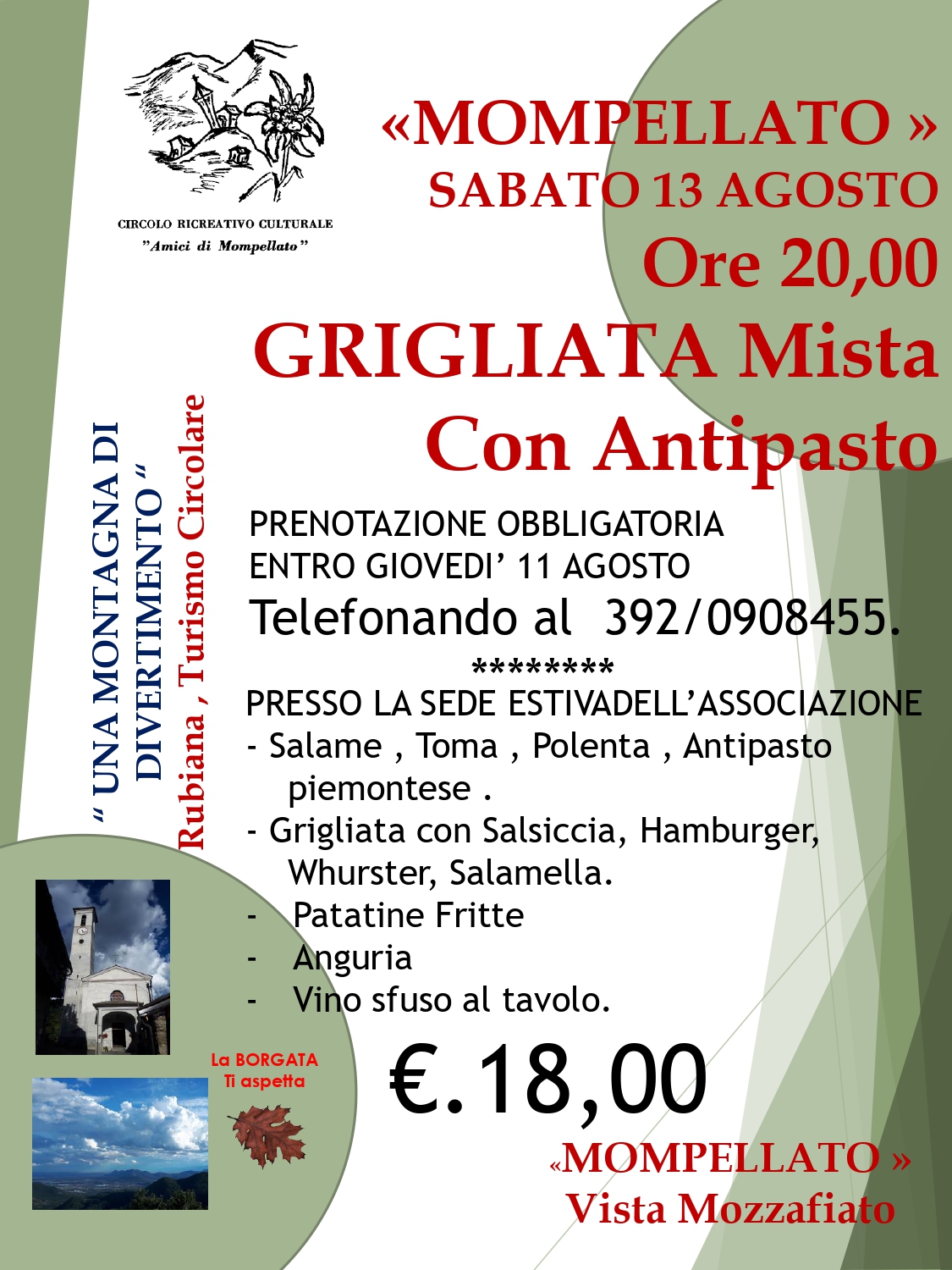 CIRCOLO RICREATIVO CULTURALE
"Amici di Mompellato"

«MOMPELLATO »
SABATO 13 AGOSTO
Ore 20,00

GRIGLIATA Mista
Con Antipasto

" UNA MONTAGNA DI DIVERTIMENTO "
Rubiana , Turismo Circolare

PRENOTAZIONE OBBLIGATORIA
ENTRO GIOVEDI' 11 AGOSTO
Telefonando al 392/0908455.
********
PRESSO LA SEDE ESTIVADELL'ASSOCIAZIONE
- Salame , Toma , Polenta , Antipasto piemontese .
- Grigliata con Salsiccia, Hamburger, Whurster, Salamella.
- Patatine Fritte
- Anguria
- Vino sfuso al tavolo.

La BORGATA
Ti aspetta

€.18,00

«MOMPELLATO »
Vista Mozzafiato